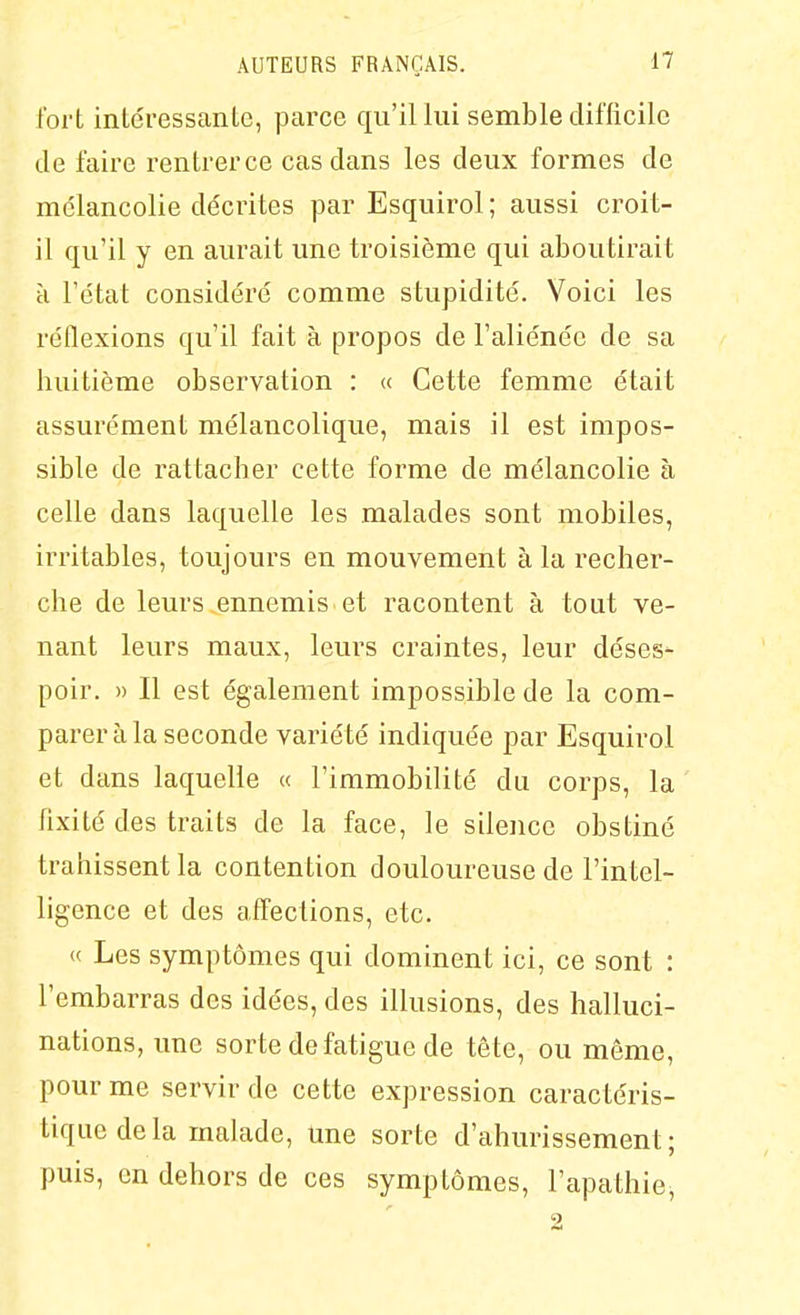 AUTEURS FRANÇAIS. 17

fort intéressante, parce qu'il lui semble difficile de faire rentrer ce cas dans les deux formes de mélancolie décrites par Esquirol; aussi croit-il qu'il y en aurait une troisième qui aboutirait à l'état considéré comme stupidité. Voici les réflexions qu'il fait à propos de l'aliénée de sa huitième observation : « Cette femme était assurément mélancolique, mais il est impossible de rattacher cette forme de mélancolie à celle dans laquelle les malades sont mobiles, irritables, toujours en mouvement à la recherche de leurs ennemis et racontent à tout venant leurs maux, leurs craintes, leur désespoir. » Il est également impossible de la comparer à la seconde variété indiquée par Esquirol et dans laquelle « l'immobilité du corps, la fixité des traits de la face, le silence obstiné trahissent la contention douloureuse de l'intelligence et des affections, etc.

« Les symptômes qui dominent ici, ce sont : l'embarras des idées, des illusions, des hallucinations, une sorte de fatigue de tête, ou même, pour me servir de cette expression caractéristique de la malade, une sorte d'ahurissement; puis, en dehors de ces symptômes, l'apathie,

2